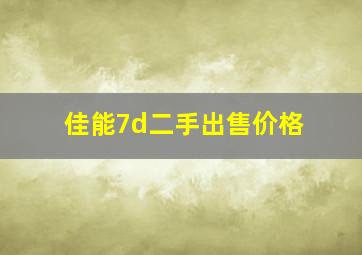 佳能7d二手出售价格